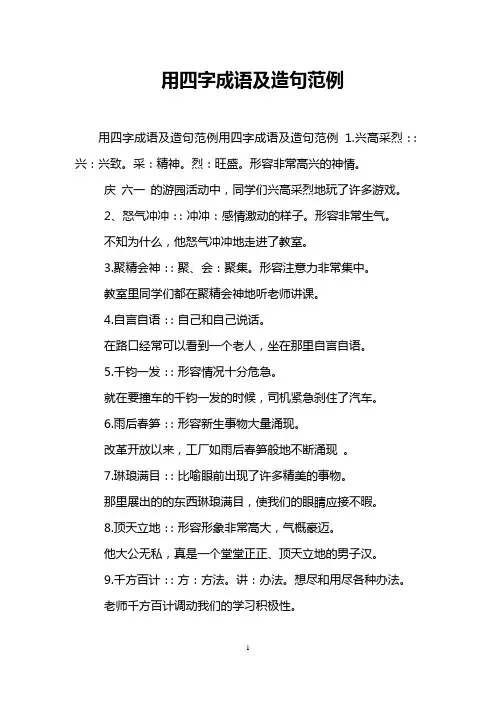 用四字成语及造句范例

用四字成语及造句范例用四字成语及造句范例 1.兴高采烈：：兴：兴致。采：精神。烈：旺盛。形容非常高兴的神情。

庆 六一 的游园活动中，同学们兴高采烈地玩了许多游戏。

2、怒气冲冲：：冲冲：感情激动的样子。形容非常生气。

不知为什么，他怒气冲冲地走进了教室。

3.聚精会神：：聚、会：聚集。形容注意力非常集中。

教室里同学们都在聚精会神地听老师讲课。

4.自言自语：：自己和自己说话。

在路口经常可以看到一个老人，坐在那里自言自语。

5.千钧一发：：形容情况十分危急。

就在要撞车的千钧一发的时候，司机紧急刹住了汽车。

6.雨后春笋：：形容新生事物大量涌现。

改革开放以来，工厂如雨后春笋般地不断涌现 。

7.琳琅满目：：比喻眼前出现了许多精美的事物。

那里展出的的东西琳琅满目，使我们的眼睛应接不暇。

8.顶天立地：：形容形象非常高大，气概豪迈。

他大公无私，真是一个堂堂正正、顶天立地的男子汉。

9.千方百计：：方：方法。讲：办法。想尽和用尽各种办法。

老师千方百计调动我们的学习积极性。

1